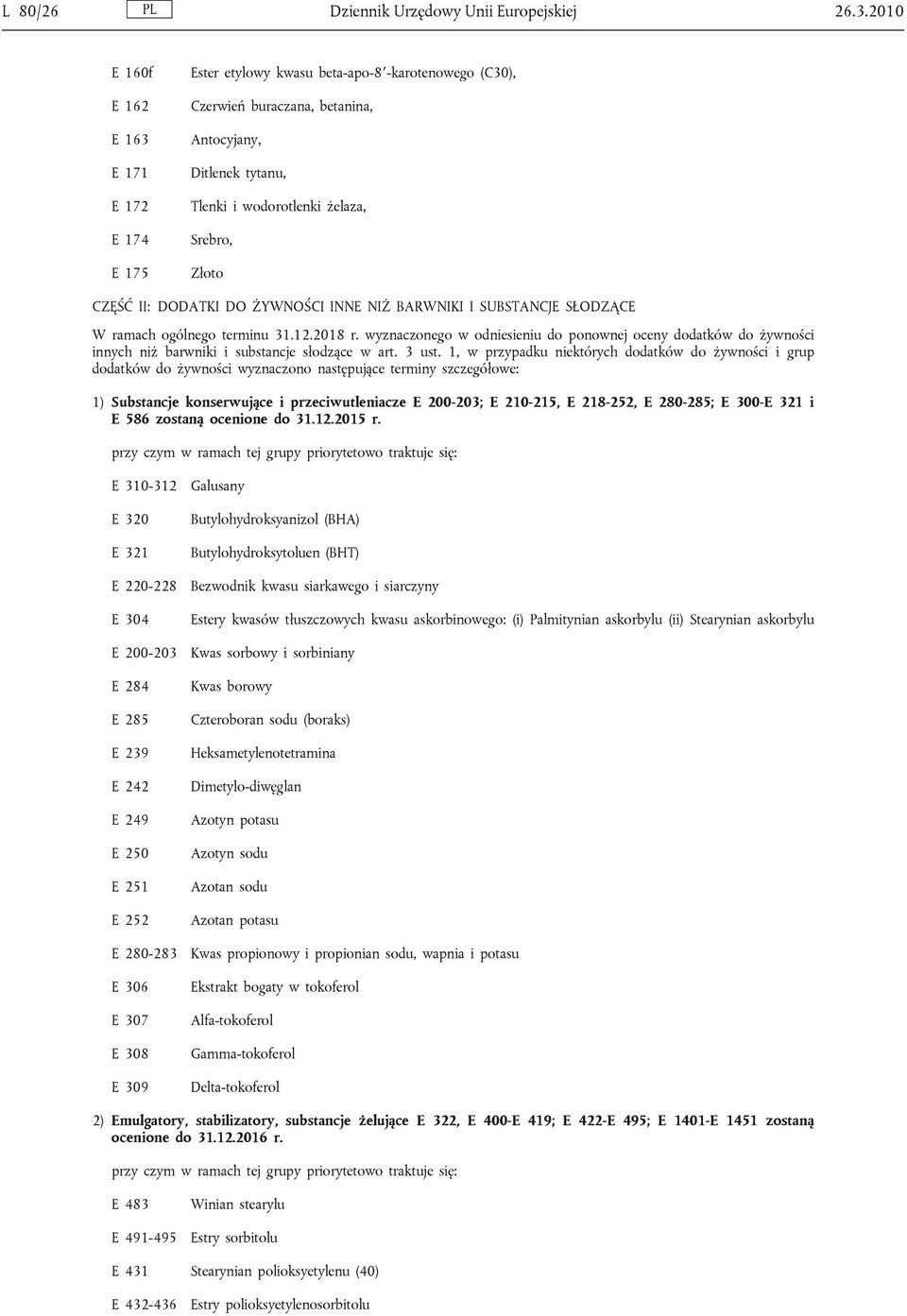 L 80/26 PL Dziennik Urzędowy Unii Europejskiej 26.3.2010

E 160f Ester etylowy kwasu beta-apo-8′-karotenowego (C30),

E 162 Czerwień buraczana, betanina,

E 163 Antocyjany,

E 171 Ditlenek tytanu,

E 172 Tlenki i wodorotlenki żelaza,

E 174 Srebro,

E 175 Złoto

CZĘŚĆ II: DODATKI DO ŻYWNOŚCI INNE NIŻ BARWNIKI I SUBSTANCJE SŁODZĄCE

W ramach ogólnego terminu 31.12.2018 r. wyznaczonego w odniesieniu do ponownej oceny dodatków do żywności innych niż barwniki i substancje słodzące w art. 3 ust. 1, w przypadku niektórych dodatków do żywności i grup dodatków do żywności wyznaczono następujące terminy szczegółowe:

1) Substancje konserwujące i przeciwutleniacze E 200-203; E 210-215, E 218-252, E 280-285; E 300-E 321 i E 586 zostaną ocenione do 31.12.2015 r.

przy czym w ramach tej grupy priorytetowo traktuje się:

E 310-312 Galusany

E 320 Butylohydroksyanizol (BHA)

E 321 Butylohydroksytoluen (BHT)

E 220-228 Bezwodnik kwasu siarkawego i siarczyny

E 304 Estery kwasów tłuszczowych kwasu askorbinowego: (i) Palmitynian askorbylu (ii) Stearynian askorbylu

E 200-203 Kwas sorbowy i sorbiniany

E 284 Kwas borowy

E 285 Czteroboran sodu (boraks)

E 239 Heksametylenotetramina

E 242 Dimetylo-diwęglan

E 249 Azotyn potasu

E 250 Azotyn sodu

E 251 Azotan sodu

E 252 Azotan potasu

E 280-283 Kwas propionowy i propionian sodu, wapnia i potasu

E 306 Ekstrakt bogaty w tokoferol

E 307 Alfa-tokoferol

E 308 Gamma-tokoferol

E 309 Delta-tokoferol

2) Emulgatory, stabilizatory, substancje żelujące E 322, E 400-E 419; E 422-E 495; E 1401-E 1451 zostaną ocenione do 31.12.2016 r.

przy czym w ramach tej grupy priorytetowo traktuje się:

E 483 Winian stearylu

E 491-495 Estry sorbitolu

E 431 Stearynian polioksyetylenu (40)

E 432-436 Estry polioksyetylenosorbitolu